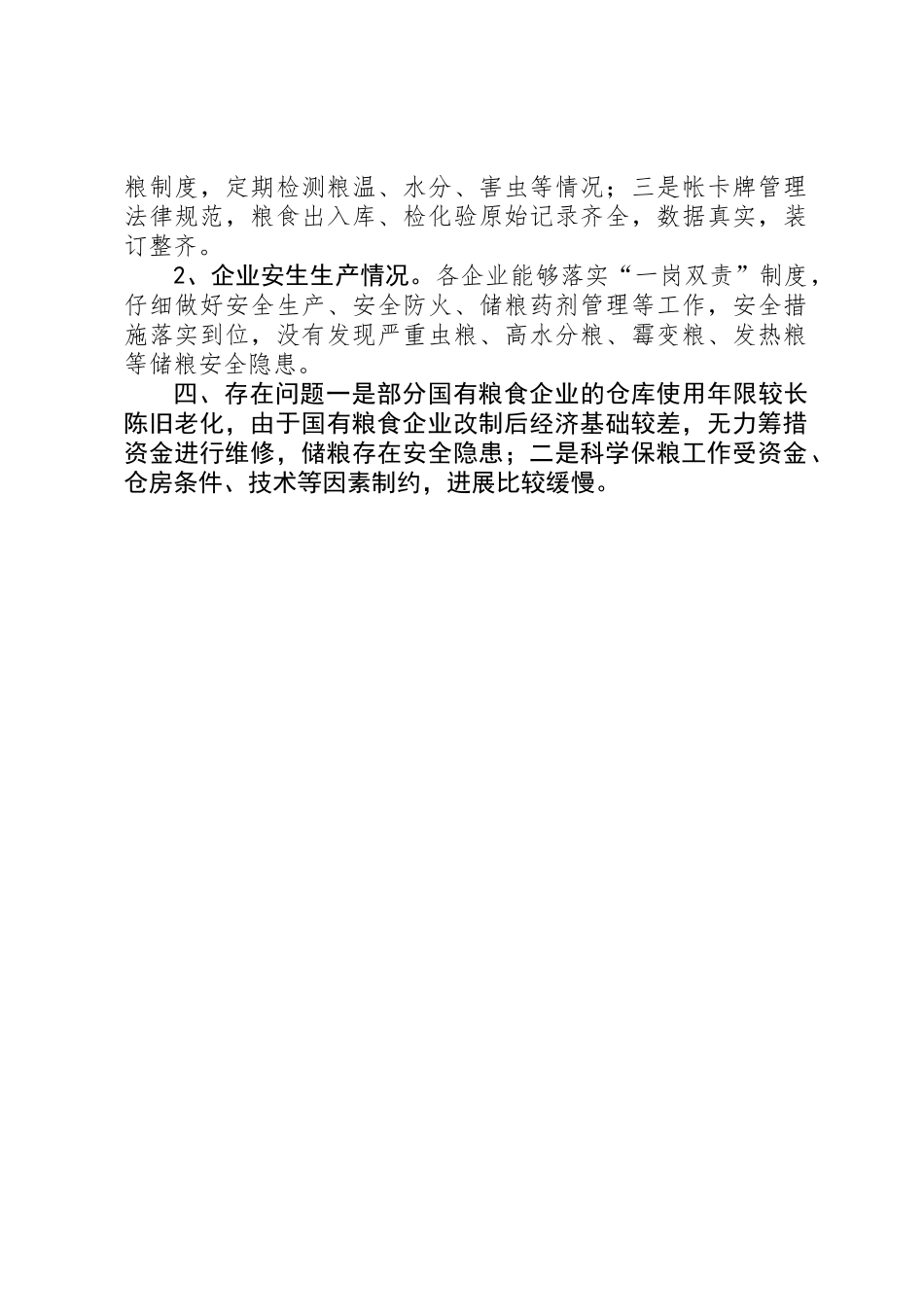 粮制度，定期检测粮温、水分、害虫等情况；三是帐卡牌管理法律规范，粮食出入库、检化验原始记录齐全，数据真实，装订整齐。

2、企业安生生产情况。各企业能够落实“一岗双责”制度，仔细做好安全生产、安全防火、储粮药剂管理等工作，安全措施落实到位，没有发现严重虫粮、高水分粮、霉变粮、发热粮等储粮安全隐患。

四、存在问题一是部分国有粮食企业的仓库使用年限较长陈旧老化，由于国有粮食企业改制后经济基础较差，无力筹措资金进行维修，储粮存在安全隐患；二是科学保粮工作受资金、仓房条件、技术等因素制约，进展比较缓慢。